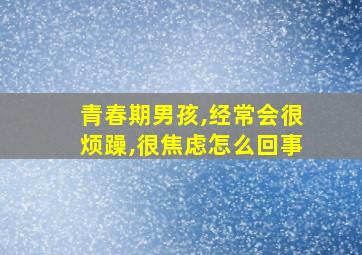 青春期男孩,经常会很烦躁,很焦虑怎么回事